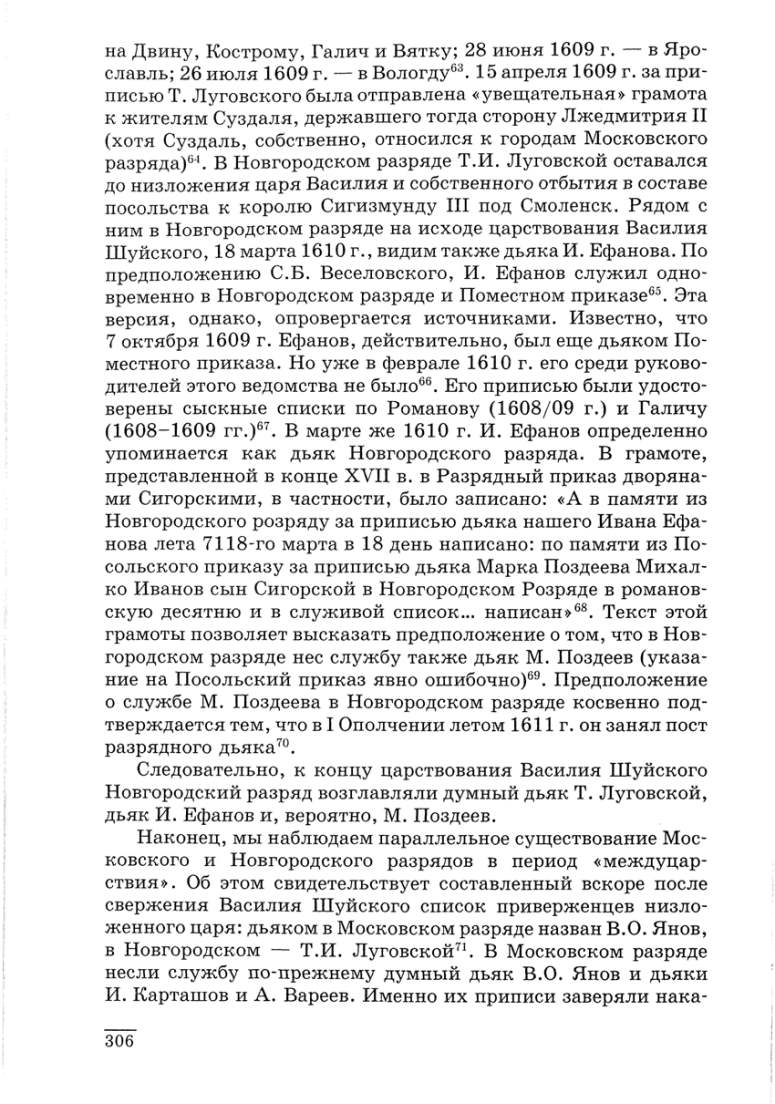 на Двину, Кострому, Галич и Вятку; 28 июня 1609 г. — в Ярославль; 26 июля 1609 г. — в Вологду$^{63}$. 15 апреля 1609 г. за приписью Т. Луговского была отправлена «увещательная» грамота к жителям Суздаля, державшего тогда сторону Лжедмитрия II (хотя Суздаль, собственно, относился к городам Московского разряда)$^{64}$. В Новгородском разряде Т.И. Луговской оставался до низложения царя Василия и собственного отбытия в составе посольства к королю Сигизмунду III под Смоленск. Рядом с ним в Новгородском разряде на исходе царствования Василия Шуйского, 18 марта 1610 г., видим также дьяка И. Ефанова. По предположению С.Б. Веселовского, И. Ефанов служил одновременно в Новгородском разряде и Поместном приказе$^{65}$. Эта версия, однако, опровергается источниками. Известно, что 7 октября 1609 г. Ефанов, действительно, был еще дьяком Поместного приказа. Но уже в феврале 1610 г. его среди руководителей этого ведомства не было$^{66}$. Его приписью были удостоверены сыскные списки по Романову (1608/09 г.) и Галичу (1608–1609 гг.)$^{67}$. В марте же 1610 г. И. Ефанов определенно упоминается как дьяк Новгородского разряда. В грамоте, представленной в конце XVII в. в Разрядный приказ дворянами Сигорскими, в частности, было записано: «А в памяти из Новгородского розряду за приписью дьяка нашего Ивана Ефанова лета 7118-го марта в 18 день написано: по памяти из Посольского приказу за приписью дьяка Марка Поздеева Михалко Иванов сын Сигорской в Новгородском Розряде в романовскую десятню и в служивой список... написан»$^{68}$. Текст этой грамоты позволяет высказать предположение о том, что в Новгородском разряде нес службу также дьяк М. Поздеев (указание на Посольский приказ явно ошибочно)$^{69}$. Предположение о службе М. Поздеева в Новгородском разряде косвенно подтверждается тем, что в I Ополчении летом 1611 г. он занял пост разрядного дьяка$^{70}$.

Следовательно, к концу царствования Василия Шуйского Новгородский разряд возглавляли думный дьяк Т. Луговской, дьяк И. Ефанов и, вероятно, М. Поздеев.

Наконец, мы наблюдаем параллельное существование Московского и Новгородского разрядов в период «междуцарствия». Об этом свидетельствует составленный вскоре после свержения Василия Шуйского список приверженцев низложенного царя: дьяком в Московском разряде назван В.О. Янов, в Новгородском — Т.И. Луговской$^{71}$. В Московском разряде несли службу по-прежнему думный дьяк В.О. Янов и дьяки И. Карташов и А. Вареев. Именно их приписи заверяли нака-

306